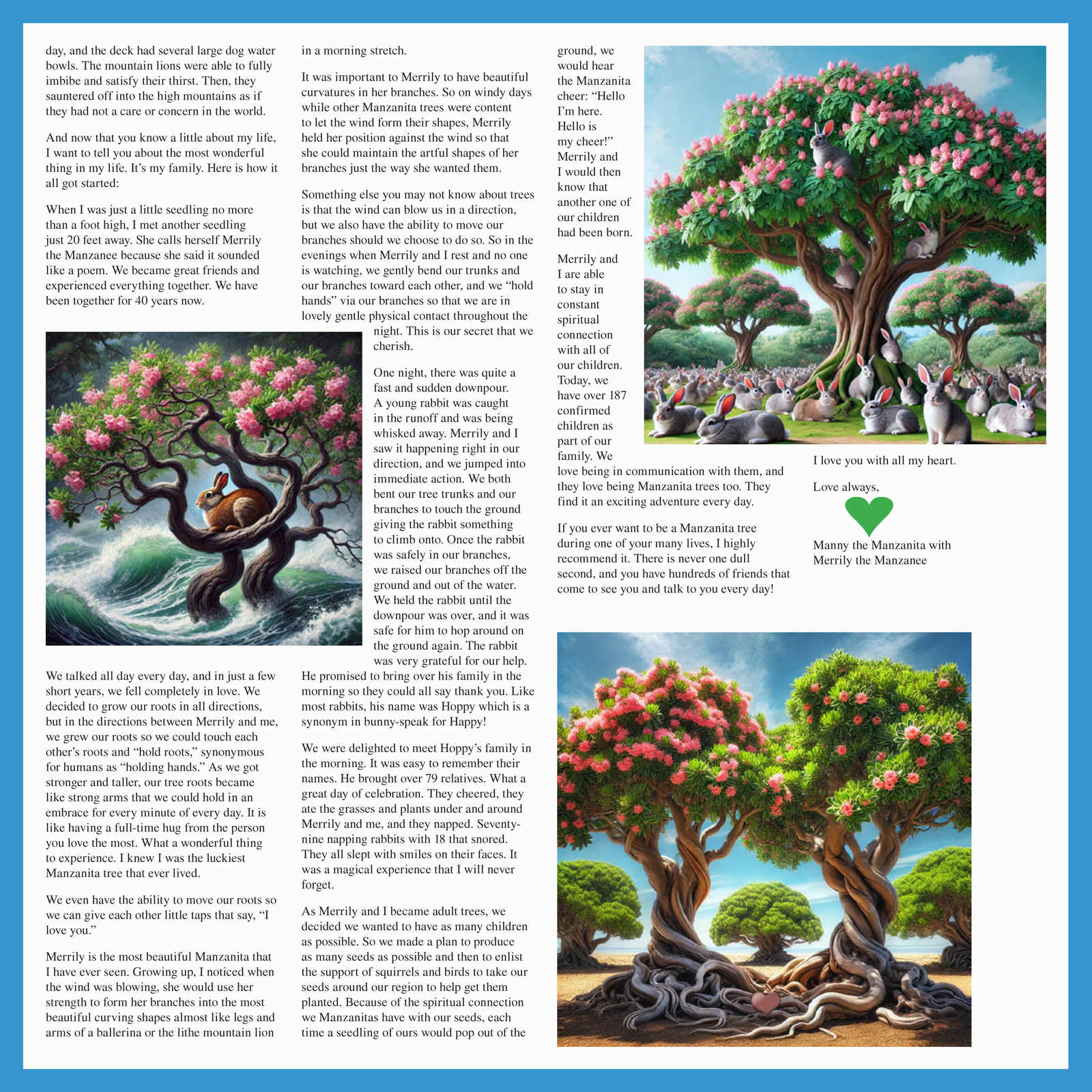 day, and the deck had several large dog water bowls. The mountain lions were able to fully imbibe and satisfy their thirst. Then, they sauntered off into the high mountains as if they had not a care or concern in the world.

And now that you know a little about my life, I want to tell you about the most wonderful thing in my life. It's my family. Here is how it all got started:

When I was just a little seedling no more than a foot high, I met another seedling just 20 feet away. She calls herself Merrily the Manzanee because she said it sounded like a poem. We became great friends and experienced everything together. We have been together for 40 years now.

We talked all day every day, and in just a few short years, we fell completely in love. We decided to grow our roots in all directions, but in the directions between Merrily and me, we grew our roots so we could touch each other's roots and "hold roots," synonymous for humans as "holding hands." As we got stronger and taller, our tree roots became like strong arms that we could hold in an embrace for every minute of every day. It is like having a full-time hug from the person you love the most. What a wonderful thing to experience. I knew I was the luckiest Manzanita tree that ever lived.

We even have the ability to move our roots so we can give each other little taps that say, "I love you."

Merrily is the most beautiful Manzanita that I have ever seen. Growing up, I noticed when the wind was blowing, she would use her strength to form her branches into the most beautiful curving shapes almost like legs and arms of a ballerina or the lithe mountain lion in a morning stretch.

It was important to Merrily to have beautiful curvatures in her branches. So on windy days while other Manzanita trees were content to let the wind form their shapes, Merrily held her position against the wind so that she could maintain the artful shapes of her branches just the way she wanted them.

Something else you may not know about trees is that the wind can blow us in a direction, but we also have the ability to move our branches should we choose to do so. So in the evenings when Merrily and I rest and no one is watching, we gently bend our trunks and our branches toward each other, and we "hold hands" via our branches so that we are in lovely gentle physical contact throughout the night. This is our secret that we cherish.

One night, there was quite a fast and sudden downpour. A young rabbit was caught in the runoff and was being whisked away. Merrily and I saw it happening right in our direction, and we jumped into immediate action. We both bent our tree trunks and our branches to touch the ground giving the rabbit something to climb onto. Once the rabbit was safely in our branches, we raised our branches off the ground and out of the water. We held the rabbit until the downpour was over, and it was safe for him to hop around on the ground again. The rabbit was very grateful for our help. He promised to bring over his family in the morning so they could all say thank you. Like most rabbits, his name was Hoppy which is a synonym in bunny-speak for Happy!

We were delighted to meet Hoppy's family in the morning. It was easy to remember their names. He brought over 79 relatives. What a great day of celebration. They cheered, they ate the grasses and plants under and around Merrily and me, and they napped. Seventy-nine napping rabbits with 18 that snored. They all slept with smiles on their faces. It was a magical experience that I will never forget.

As Merrily and I became adult trees, we decided we wanted to have as many children as possible. So we made a plan to produce as many seeds as possible and then to enlist the support of squirrels and birds to take our seeds around our region to help get them planted. Because of the spiritual connection we Manzanitas have with our seeds, each time a seedling of ours would pop out of the ground, we would hear the Manzanita cheer: "Hello I'm here. Hello is my cheer!" Merrily and I would then know that another one of our children had been born.

Merrily and I are able to stay in constant spiritual connection with all of our children. Today, we have over 187 confirmed children as part of our family. We love being in communication with them, and they love being Manzanita trees too. They find it an exciting adventure every day.

If you ever want to be a Manzanita tree during one of your many lives, I highly recommend it. There is never one dull second, and you have hundreds of friends that come to see you and talk to you every day!

I love you with all my heart.

Love always,

Manny the Manzanita with Merrily the Manzanee